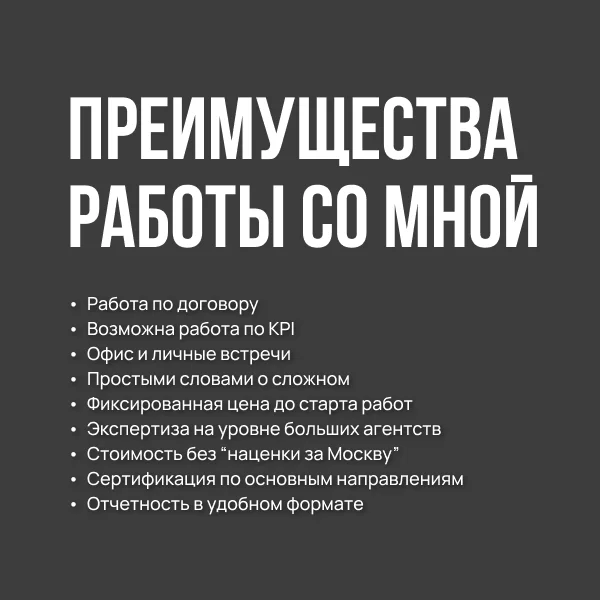 ПРЕИМУЩЕСТВА РАБОТЫ СО МНОЙ

• Работа по договору
• Возможна работа по KPI
• Офис и личные встречи
• Простыми словами о сложном
• Фиксированная цена до старта работ
• Экспертиза на уровне больших агентств
• Стоимость без “наценки за Москву”
• Сертификация по основным направлениям
• Отчетность в удобном формате